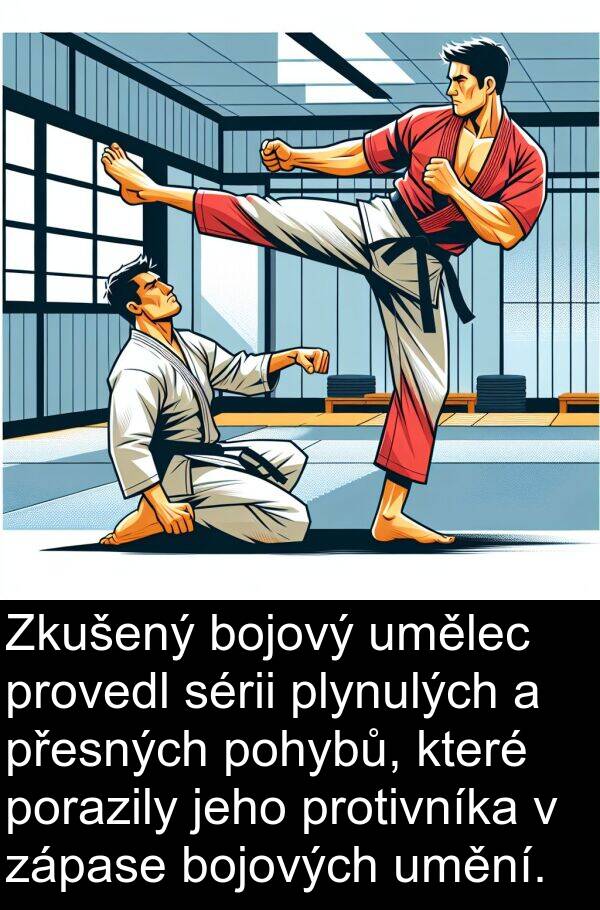 Zkušený bojový umělec provedl sérii plynulých a přesných pohybů, které porazily jeho protivníka v zápase bojových umění.